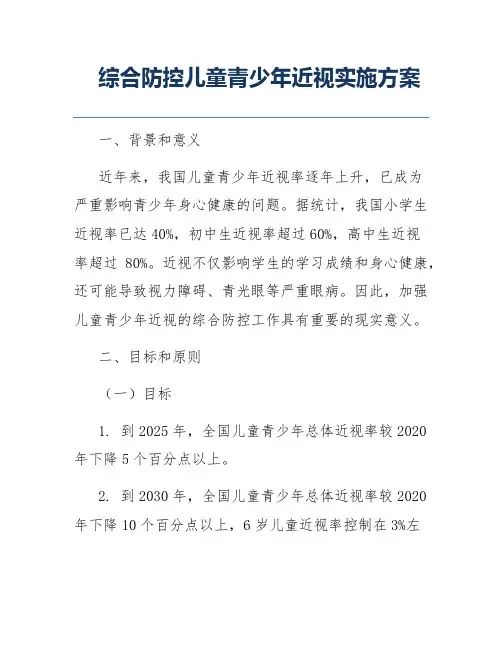 综合防控儿童青少年近视实施方案

一、背景和意义

近年来，我国儿童青少年近视率逐年上升，已成为严重影响青少年身心健康的问题。据统计，我国小学生近视率已达 40%，初中生近视率超过 60%，高中生近视率超过 80%。近视不仅影响学生的学习成绩和身心健康，还可能导致视力障碍、青光眼等严重眼病。因此，加强儿童青少年近视的综合防控工作具有重要的现实意义。

二、目标和原则

（一）目标

1. 到 2025 年，全国儿童青少年总体近视率较 2020 年下降 5 个百分点以上。

2. 到 2030 年，全国儿童青少年总体近视率较 2020 年下降 10 个百分点以上，6 岁儿童近视率控制在 3%左